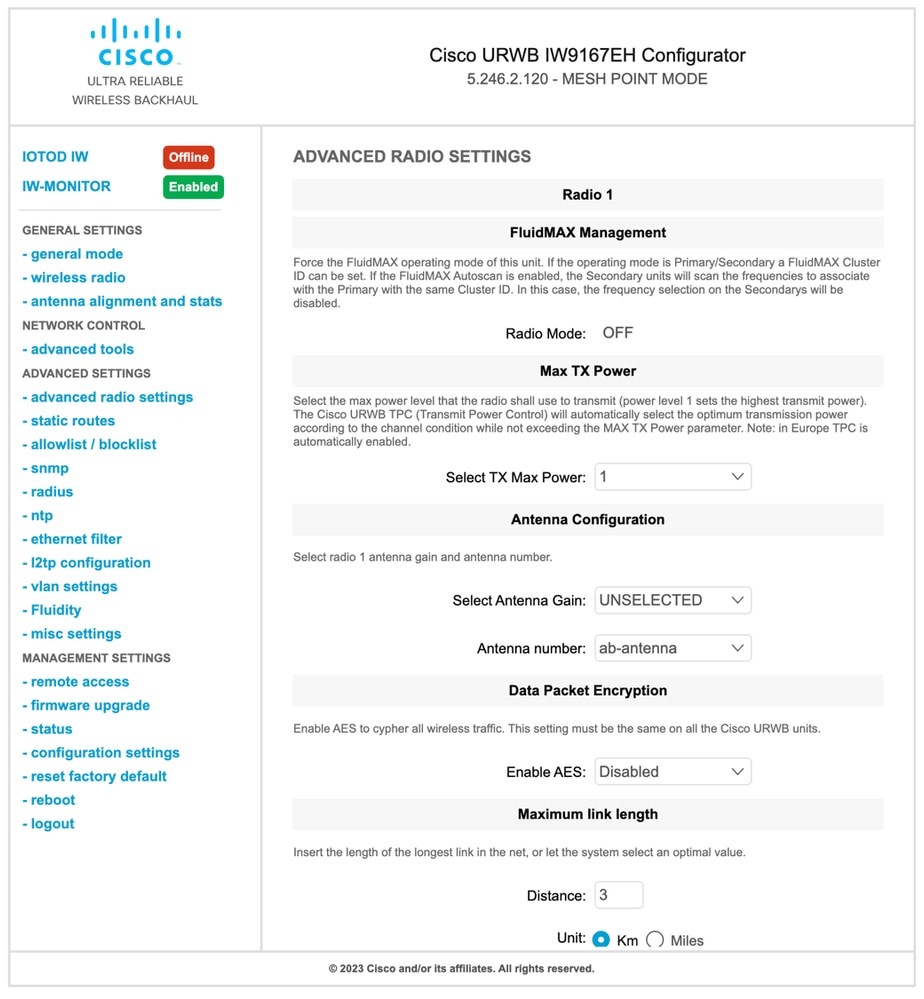 CISCO
ULTRA RELIABLE
WIRELESS BACKHAUL

Cisco URWB IW9167EH Configurator
5.246.2.120 - MESH POINT MODE

IOTOD IW Offline
IW-MONITOR Enabled

GENERAL SETTINGS
- general mode
- wireless radio
- antenna alignment and stats
NETWORK CONTROL
- advanced tools
ADVANCED SETTINGS
- advanced radio settings
- static routes
- allowlist / blocklist
- snmp
- radius
- ntp
- ethernet filter
- l2tp configuration
- vlan settings
- Fluidity
- misc settings
MANAGEMENT SETTINGS
- remote access
- firmware upgrade
- status
- configuration settings
- reset factory default
- reboot
- logout

ADVANCED RADIO SETTINGS

Radio 1

FluidMAX Management

Force the FluidMAX operating mode of this unit. If the operating mode is Primary/Secondary a FluidMAX Cluster ID can be set. If the FluidMAX Autoscan is enabled, the Secondary units will scan the frequencies to associate with the Primary with the same Cluster ID. In this case, the frequency selection on the Secondarys will be disabled.

Radio Mode: OFF

Max TX Power

Select the max power level that the radio shall use to transmit (power level 1 sets the highest transmit power). The Cisco URWB TPC (Transmit Power Control) will automatically select the optimum transmission power according to the channel condition while not exceeding the MAX TX Power parameter. Note: in Europe TPC is automatically enabled.

Select TX Max Power: 1

Antenna Configuration

Select radio 1 antenna gain and antenna number.

Select Antenna Gain: UNSELECTED

Antenna number: ab-antenna

Data Packet Encryption

Enable AES to cypher all wireless traffic. This setting must be the same on all the Cisco URWB units.

Enable AES: Disabled

Maximum link length

Insert the length of the longest link in the net, or let the system select an optimal value.

Distance: 3

Unit: Km Miles

© 2023 Cisco and/or its affiliates. All rights reserved.